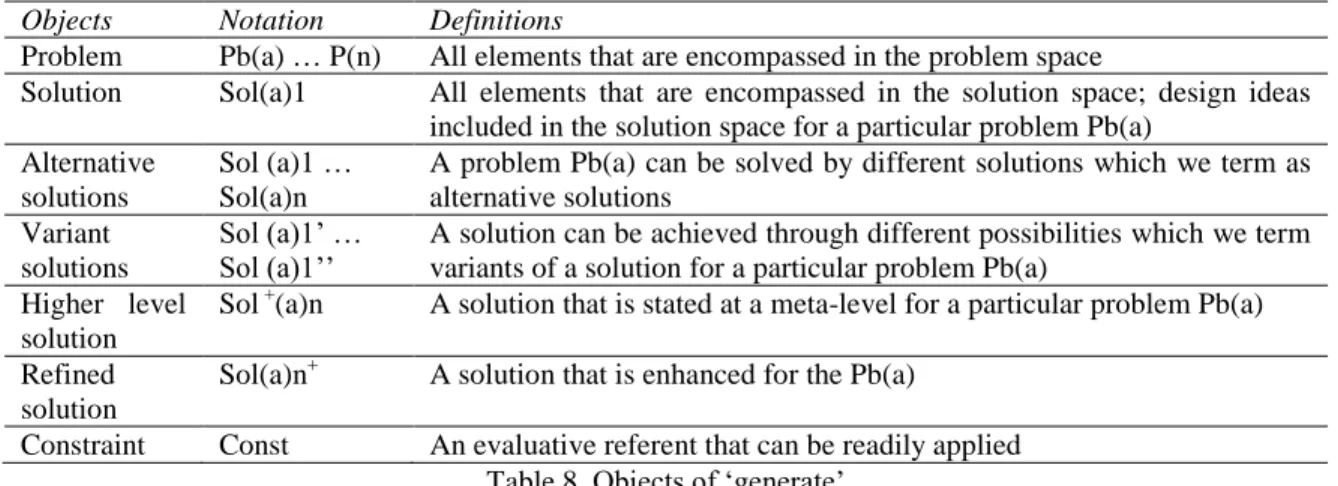 | Objects | Notation | Definitions |
|---|---|---|
| Problem | Pb(a) … P(n) | All elements that are encompassed in the problem space |
| Solution | Sol(a)1 | All elements that are encompassed in the solution space; design ideas included in the solution space for a particular problem Pb(a) |
| Alternative solutions | Sol (a)1 … Sol(a)n | A problem Pb(a) can be solved by different solutions which we term as alternative solutions |
| Variant solutions | Sol (a)1' … Sol (a)1'' | A solution can be achieved through different possibilities which we term variants of a solution for a particular problem Pb(a) |
| Higher level solution | Sol $^{+}$(a)n | A solution that is stated at a meta-level for a particular problem Pb(a) |
| Refined solution | Sol(a)n$^{+}$ | A solution that is enhanced for the Pb(a) |
| Constraint | Const | An evaluative referent that can be readily applied |

Table 8. Objects of 'generate'